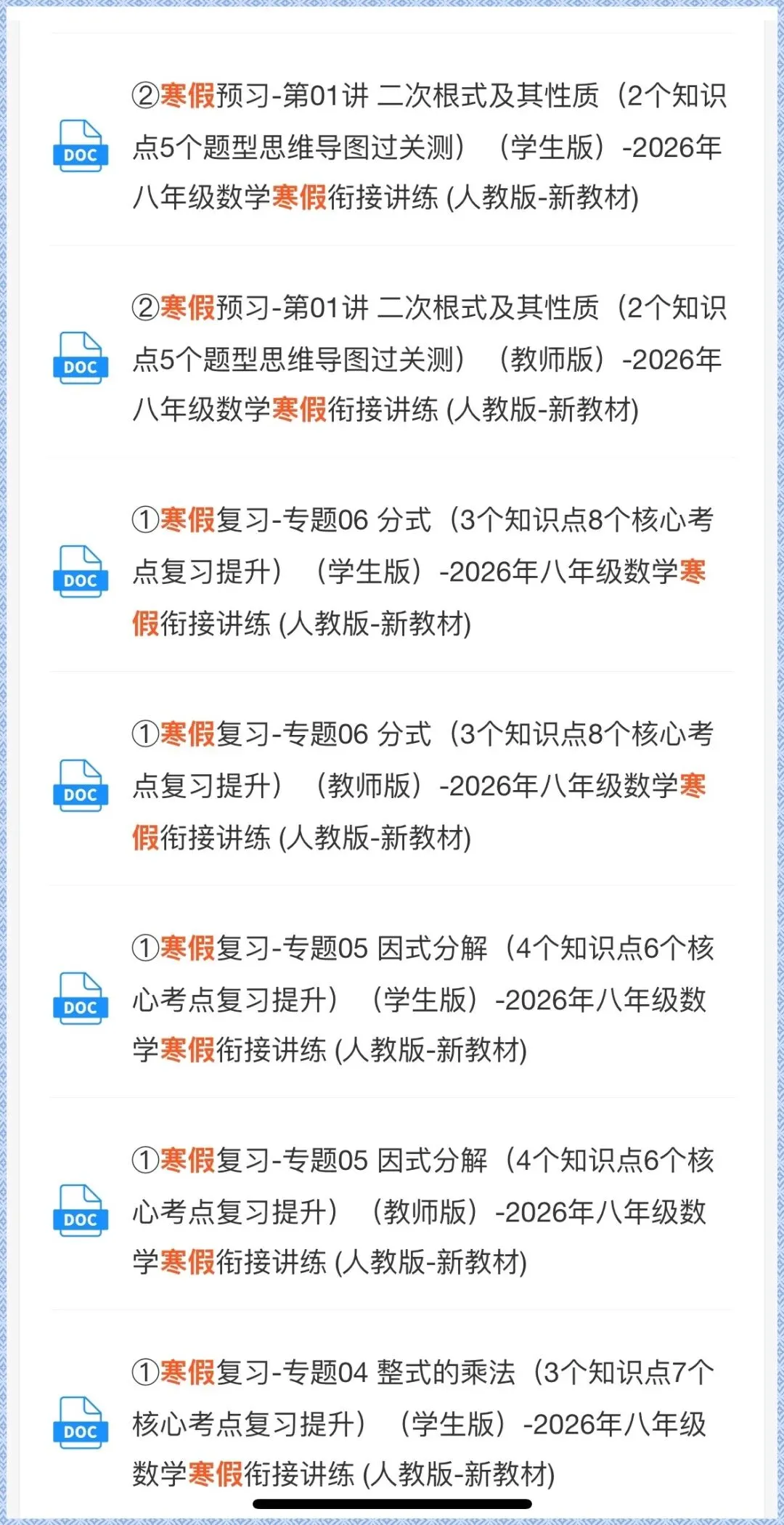 DOC

②寒假预习-第01讲 二次根式及其性质（2个知识点5个题型思维导图过关测）（学生版）-2026年八年级数学寒假衔接讲练 (人教版-新教材)

DOC

②寒假预习-第01讲 二次根式及其性质（2个知识点5个题型思维导图过关测）（教师版）-2026年八年级数学寒假衔接讲练 (人教版-新教材)

DOC

①寒假复习-专题06 分式（3个知识点8个核心考点复习提升）（学生版）-2026年八年级数学寒假衔接讲练 (人教版-新教材)

DOC

①寒假复习-专题06 分式（3个知识点8个核心考点复习提升）（教师版）-2026年八年级数学寒假衔接讲练 (人教版-新教材)

DOC

①寒假复习-专题05 因式分解（4个知识点6个核心考点复习提升）（学生版）-2026年八年级数学寒假衔接讲练 (人教版-新教材)

DOC

①寒假复习-专题05 因式分解（4个知识点6个核心考点复习提升）（教师版）-2026年八年级数学寒假衔接讲练 (人教版-新教材)

DOC

①寒假复习-专题04 整式的乘法（3个知识点7个核心考点复习提升）（学生版）-2026年八年级数学寒假衔接讲练 (人教版-新教材)